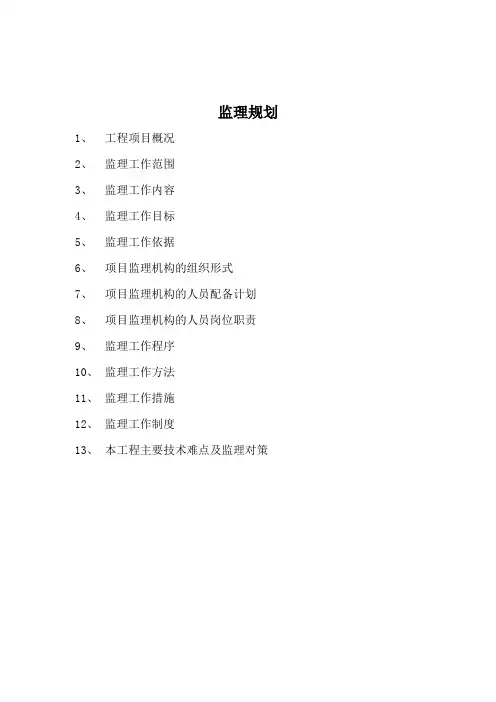 监理规划

1、 工程项目概况

2、 监理工作范围

3、 监理工作内容

4、 监理工作目标

5、 监理工作依据

6、 项目监理机构的组织形式

7、 项目监理机构的人员配备计划

8、 项目监理机构的人员岗位职责

9、 监理工作程序

10、 监理工作方法

11、 监理工作措施

12、 监理工作制度

13、 本工程主要技术难点及监理对策